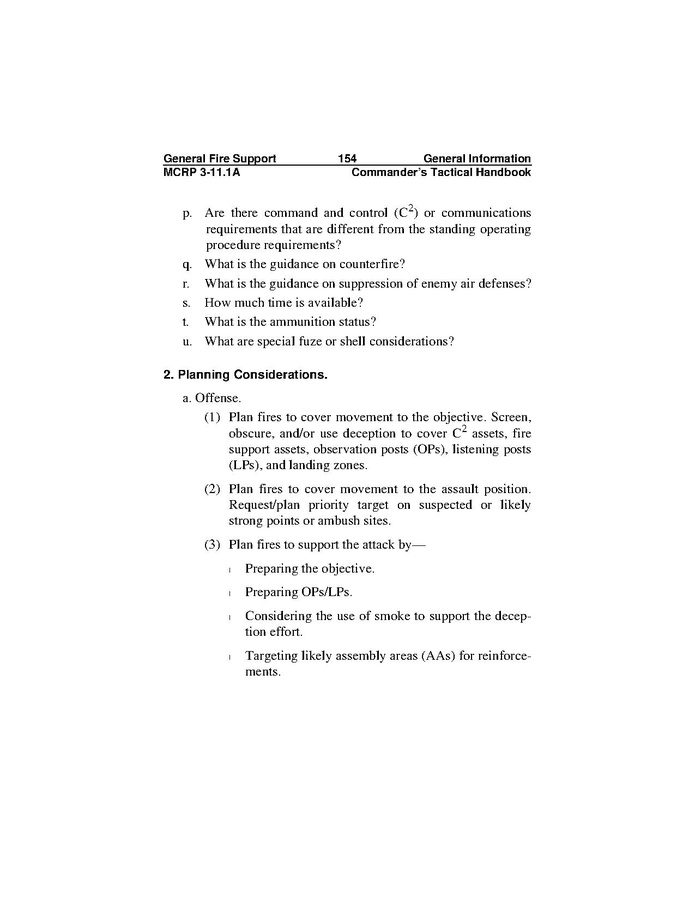 General Fire Support 154 General Information
MCRP 3-11.1A Commander's Tactical Handbook

p. Are there command and control ($C^2$) or communications requirements that are different from the standing operating procedure requirements?

q. What is the guidance on counterfire?

r. What is the guidance on suppression of enemy air defenses?

s. How much time is available?

t. What is the ammunition status?

u. What are special fuze or shell considerations?

2. Planning Considerations.

a. Offense.

(1) Plan fires to cover movement to the objective. Screen, obscure, and/or use deception to cover $C^2$ assets, fire support assets, observation posts (OPs), listening posts (LPs), and landing zones.

(2) Plan fires to cover movement to the assault position. Request/plan priority target on suspected or likely strong points or ambush sites.

(3) Plan fires to support the attack by—

l Preparing the objective.

l Preparing OPs/LPs.

l Considering the use of smoke to support the deception effort.

l Targeting likely assembly areas (AAs) for reinforcements.